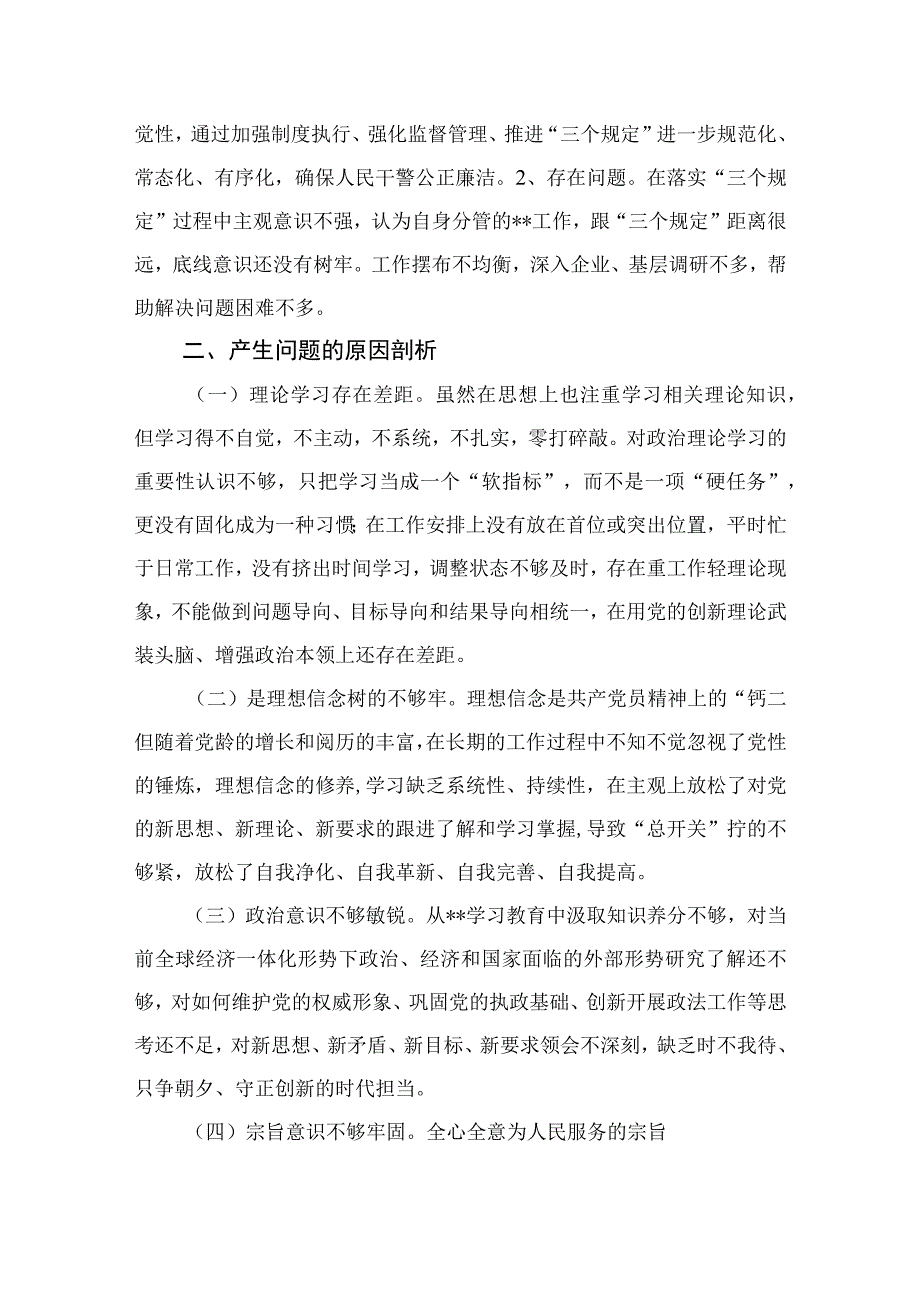 党性，通过加强制度执行、强化监督管理、推进“三个规定”进一步规范化、常态化、有序化，确保人民干警公正廉洁。2、存在问题。在落实“三个规定”过程中主观意识不强，认为自身分管的**工作，跟“三个规定”距离很远，底线意识还没有树牢。工作摆布不均衡，深入企业、基层调研不多，帮助解决问题困难不多。

二、产生问题的原因剖析

（一）理论学习存在差距。虽然在思想上也注重学习相关理论知识，但学习得不自觉，不主动，不系统，不扎实，零打碎敲。对政治理论学习的重要性认识不够，只把学习当成一个“软指标”，而不是一项“硬任务”，更没有固化成为一种习惯;在工作安排上没有放在首位或突出位置，平时忙于日常工作，没有挤出时间学习，调整状态不够及时，存在重工作轻理论现象，不能做到问题导向、目标导向和结果导向相统一，在用党的创新理论武装头脑、增强政治本领上还存在差距。

（二）是理想信念树的不够牢。理想信念是共产党员精神上的“钙二但随着党龄的增长和阅历的丰富，在长期的工作过程中不知不觉忽视了党性的锤炼，理想信念的修养，学习缺乏系统性、持续性，在主观上放松了对党的新思想、新理论、新要求的跟进了解和学习掌握，导致“总开关”拧的不够紧，放松了自我净化、自我革新、自我完善、自我提高。

（三）政治意识不够敏锐。从**学习教育中汲取知识养分不够，对当前全球经济一体化形势下政治、经济和国家面临的外部形势研究了解还不够，对如何维护党的权威形象、巩固党的执政基础、创新开展政法工作等思考还不足，对新思想、新矛盾、新目标、新要求领会不深刻，缺乏时不我待、只争朝夕、守正创新的时代担当。

（四）宗旨意识不够牢固。全心全意为人民服务的宗旨